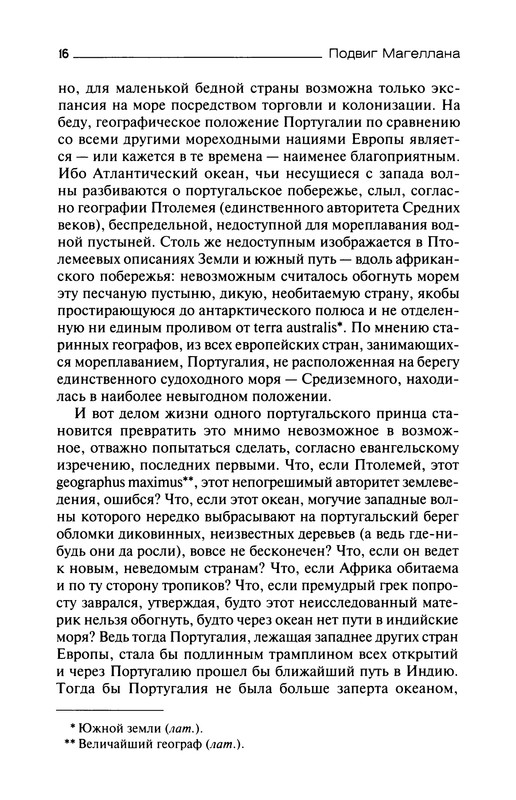 16 Подвиг Магеллана

но, для маленькой бедной страны возможна только экспансия на море посредством торговли и колонизации. На беду, географическое положение Португалии по сравнению со всеми другими мореходными нациями Европы является — или кажется в те времена — наименее благоприятным. Ибо Атлантический океан, чьи несущиеся с запада волны разбиваются о португальское побережье, слыл, согласно географии Птолемея (единственного авторитета Средних веков), беспредельной, недоступной для мореплавания водной пустыней. Столь же недоступным изображается в Птолемеевых описаниях Земли и южный путь — вдоль африканского побережья: невозможным считалось обогнуть морем эту песчаную пустыню, дикую, необитаемую страну, якобы простирающуюся до антарктического полюса и не отделенную ни единым проливом от terra australis*. По мнению старинных географов, из всех европейских стран, занимающихся мореплаванием, Португалия, не расположенная на берегу единственного судоходного моря — Средиземного, находилась в наиболее невыгодном положении.

И вот делом жизни одного португальского принца становится превратить это мнимо невозможное в возможное, отважно попытаться сделать, согласно евангельскому изречению, последних первыми. Что, если Птолемей, этот geographus maximus**, этот непогрешимый авторитет землеведения, ошибся? Что, если этот океан, могучие западные волны которого нередко выбрасывают на португальский берег обломки диковинных, неизвестных деревьев (а ведь где-нибудь они да росли), вовсе не бесконечен? Что, если он ведет к новым, неведомым странам? Что, если Африка обитаема и по ту сторону тропиков? Что, если премудрый грек попросту заврался, утверждая, будто этот неисследованный материк нельзя обогнуть, будто через океан нет пути в индийские моря? Ведь тогда Португалия, лежащая западнее других стран Европы, стала бы подлинным трамплином всех открытий и через Португалию прошел бы ближайший путь в Индию. Тогда бы Португалия не была больше заперта океаном,

* Южной земли (лат.).
** Величайший географ (лат.).